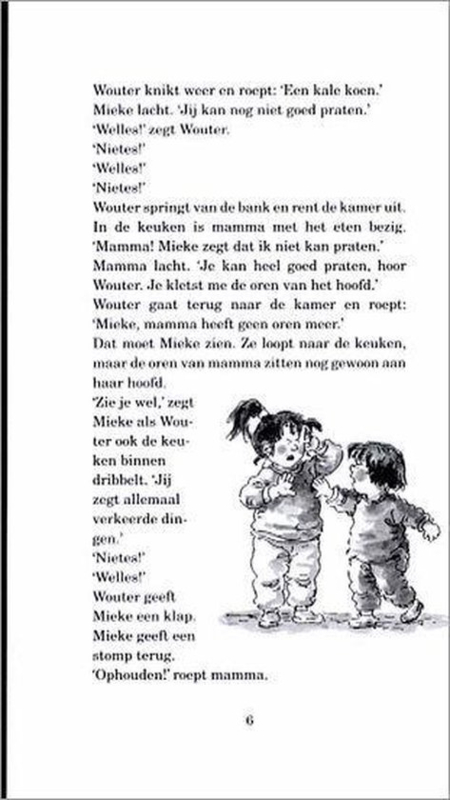 Wouter knikt weer en roept: 'Een kale koen.'
Mieke lacht. 'Jij kan nog niet goed praten.'
'Welles!' zegt Wouter.
'Nietes!'
'Welles!'
'Nietes!'
Wouter springt van de bank en rent de kamer uit. In de keuken is mamma met het eten bezig.
'Mamma! Mieke zegt dat ik niet kan praten.'
Mamma lacht. 'Je kan heel goed praten, hoor Wouter. Je kletst me de oren van het hoofd.'
Wouter gaat terug naar de kamer en roept: 'Mieke, mamma heeft geen oren meer.'
Dat moet Mieke zien. Ze loopt naar de keuken, maar de oren van mamma zitten nog gewoon aan haar hoofd.
'Zie je wel,' zegt Mieke als Wouter ook de keuken binnen dribbelt. 'Jij zegt allemaal verkeerde dingen.'
'Nietes!'
'Welles!'
Wouter geeft Mieke een klap.
Mieke geeft een stomp terug.
'Ophouden!' roept mamma.

6